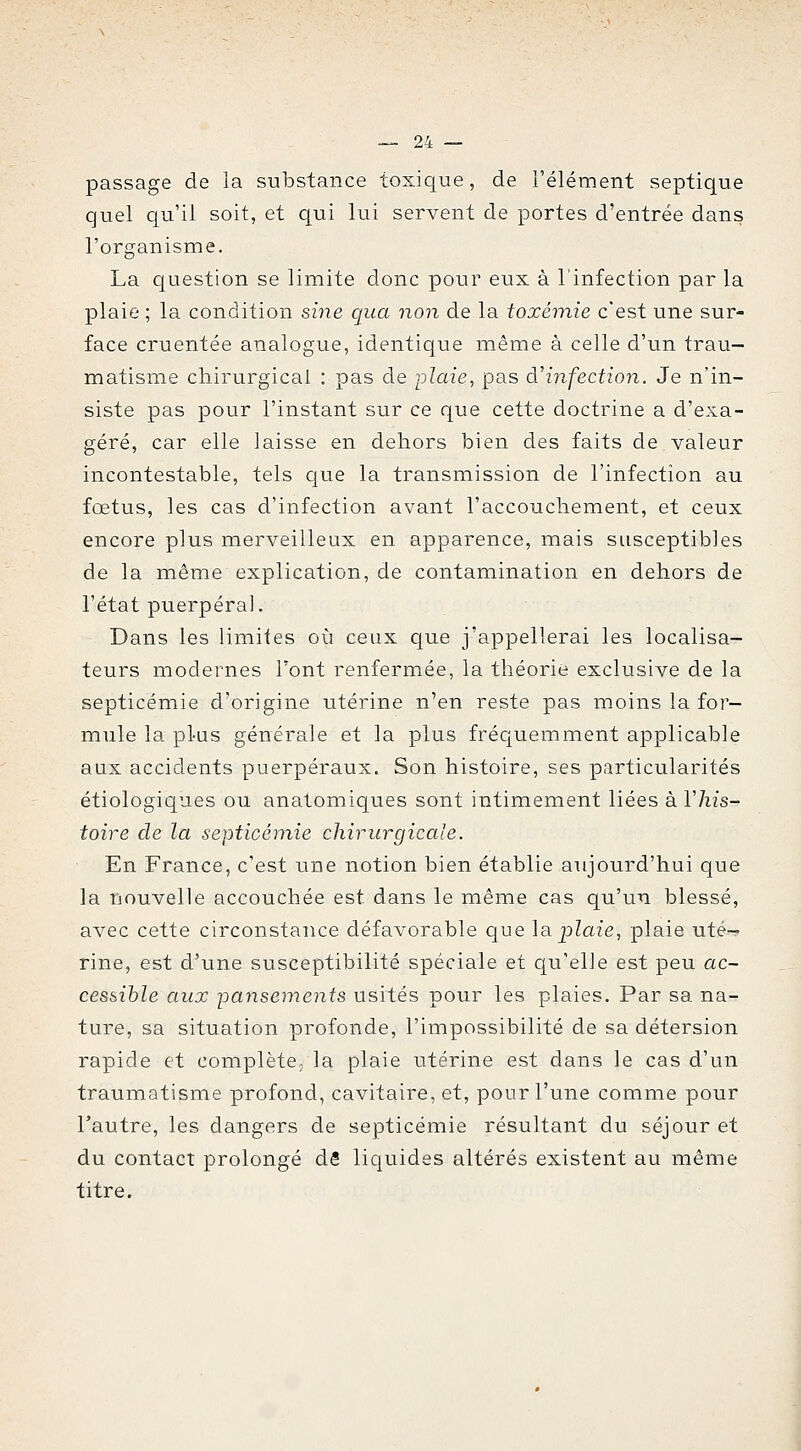 — 24 —

passage de la substance toxique, de l'élément septique quel qu'il soit, et qui lui servent de portes d'entrée dans l'organisme.

La question se limite donc pour eux à l'infection par la plaie ; la condition sine qua non de la toxémie c'est une surface cruentée analogue, identique même à celle d'un traumatisme chirurgical : pas de plaie, pas d'infection. Je n'insiste pas pour l'instant sur ce que cette doctrine a d'exagéré, car elle laisse en dehors bien des faits de valeur incontestable, tels que la transmission de l'infection au fœtus, les cas d'infection avant l'accouchement, et ceux encore plus merveilleux en apparence, mais susceptibles de la même explication, de contamination en dehors de l'état puerpéral.

Dans les limites où ceux que j'appellerai les localisateurs modernes l'ont renfermée, la théorie exclusive de la septicémie d'origine utérine n'en reste pas moins la formule la plus générale et la plus fréquemment applicable aux accidents puerpéraux. Son histoire, ses particularités étiologiques ou anatomiques sont intimement liées à l'histoire de la septicémie chirurgicale.

En France, c'est une notion bien établie aujourd'hui que la nouvelle accouchée est dans le même cas qu'un blessé, avec cette circonstance défavorable que la plaie, plaie utérine, est d'une susceptibilité spéciale et qu'elle est peu accessible aux pansements usités pour les plaies. Par sa nature, sa situation profonde, l'impossibilité de sa détersion rapide et complète, la plaie utérine est dans le cas d'un traumatisme profond, cavitaire, et, pour l'une comme pour l'autre, les dangers de septicémie résultant du séjour et du contact prolongé de liquides altérés existent au même titre.